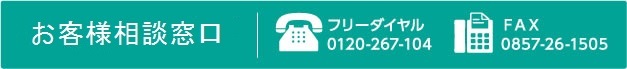 お客様相談窓口

フリーダイヤル
0120-267-104

FAX
0857-26-1505